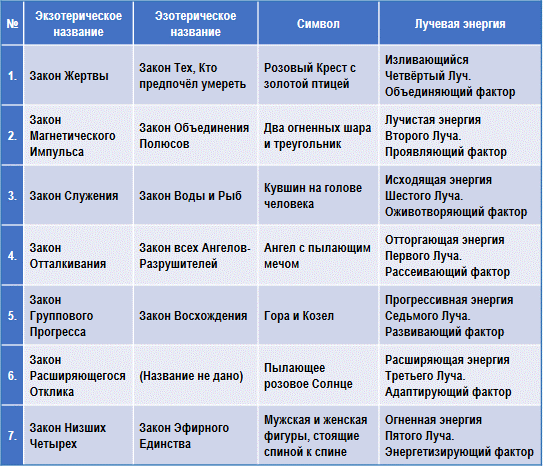 | № | Экзотерическое название | Эзотерическое название | Символ | Лучевая энергия |
|---|---|---|---|---|
| 1. | Закон Жертвы | Закон Тех, Кто предпочёл умереть | Розовый Крест с золотой птицей | Изливающийся Четвёртый Луч. Объединяющий фактор |
| 2. | Закон Магнетического Импульса | Закон Объединения Полюсов | Два огненных шара и треугольник | Лучистая энергия Второго Луча. Проявляющий фактор |
| 3. | Закон Служения | Закон Воды и Рыб | Кувшин на голове человека | Исходящая энергия Шестого Луча. Оживотворяющий фактор |
| 4. | Закон Отталкивания | Закон всех Ангелов-Разрушителей | Ангел с пылающим мечом | Отторгающая энергия Первого Луча. Рассеивающий фактор |
| 5. | Закон Группового Прогресса | Закон Восхождения | Гора и Козел | Прогрессивная энергия Седьмого Луча. Развивающий фактор |
| 6. | Закон Расширяющегося Отклика | (Название не дано) | Пылающее розовое Солнце | Расширяющая энергия Третьего Луча. Адаптирующий фактор |
| 7. | Закон Низших Четырех | Закон Эфирного Единства | Мужская и женская фигуры, стоящие спиной к спине | Огненная энергия Пятого Луча. Энергетизирующий фактор |